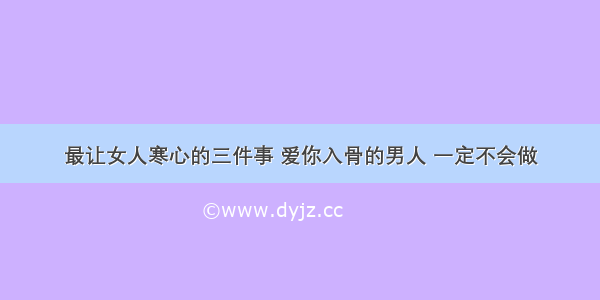 最让女人寒心的三件事 爱你入骨的男人 一定不会做

©www.dyjz.cc